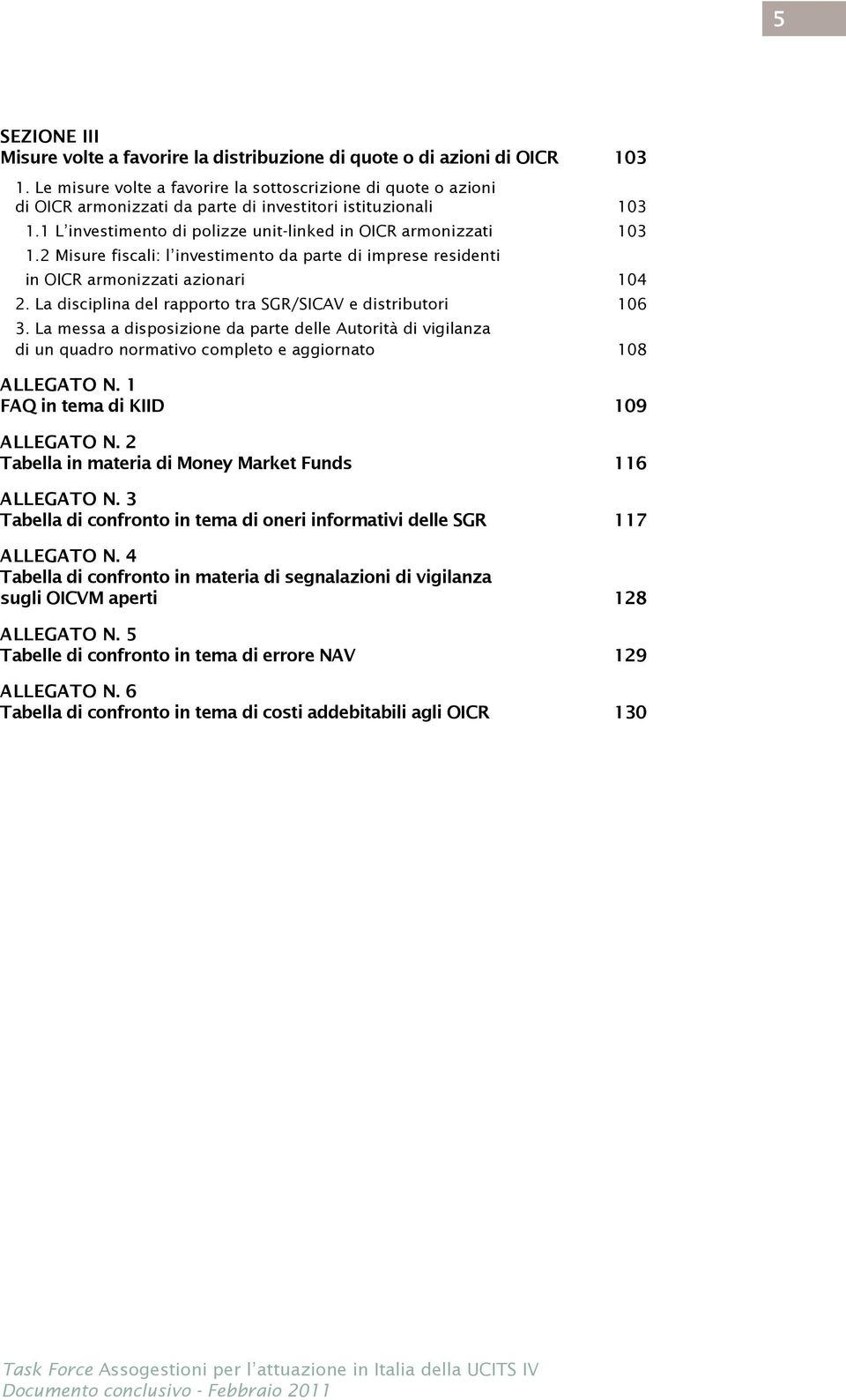 5

SEZIONE III
Misure volte a favorire la distribuzione di quote o di azioni di OICR 103

1. Le misure volte a favorire la sottoscrizione di quote o azioni di OICR armonizzati da parte di investitori istituzionali 103

1.1 L'investimento di polizze unit-linked in OICR armonizzati 103

1.2 Misure fiscali: l'investimento da parte di imprese residenti in OICR armonizzati azionari 104

2. La disciplina del rapporto tra SGR/SICAV e distributori 106

3. La messa a disposizione da parte delle Autorità di vigilanza di un quadro normativo completo e aggiornato 108

ALLEGATO N. 1
FAQ in tema di KIID 109

ALLEGATO N. 2
Tabella in materia di Money Market Funds 116

ALLEGATO N. 3
Tabella di confronto in tema di oneri informativi delle SGR 117

ALLEGATO N. 4
Tabella di confronto in materia di segnalazioni di vigilanza sugli OICVM aperti 128

ALLEGATO N. 5
Tabelle di confronto in tema di errore NAV 129

ALLEGATO N. 6
Tabella di confronto in tema di costi addebitabili agli OICR 130

Task Force Assogestioni per l'attuazione in Italia della UCITS IV
Documento conclusivo - Febbraio 2011